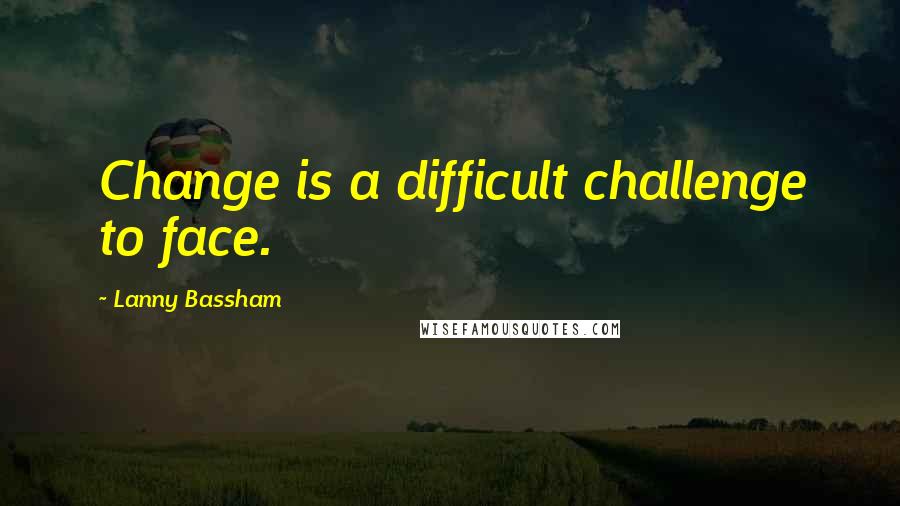 Change is a difficult challenge to face.

- Lanny Bassham

WISEFAMOUSQUOTES.COM